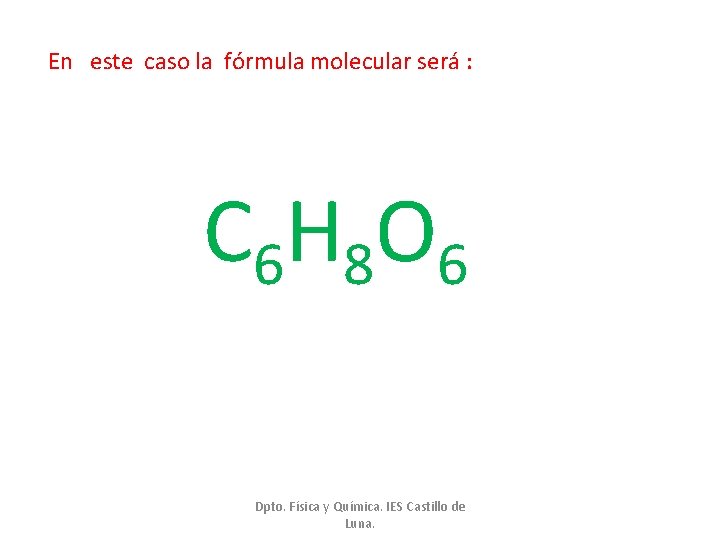 En este caso la fórmula molecular será :

$C_6H_8O_6$

Dpto. Física y Química. IES Castillo de Luna.